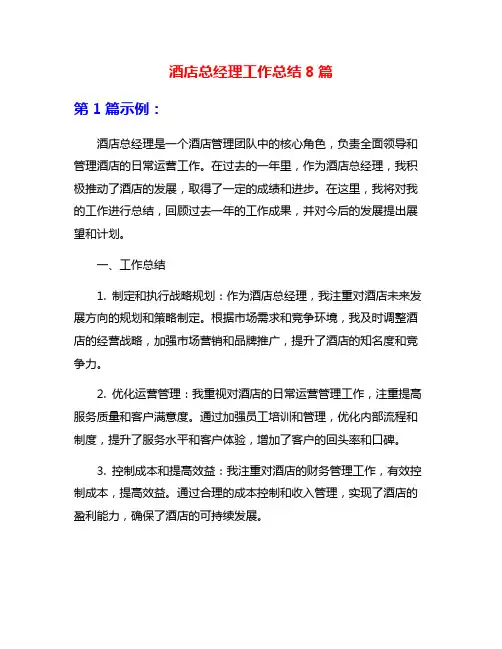 酒店总经理工作总结 8 篇

第 1 篇示例：

酒店总经理是一个酒店管理团队中的核心角色，负责全面领导和管理酒店的日常运营工作。在过去的一年里，作为酒店总经理，我积极推动了酒店的发展，取得了一定的成绩和进步。在这里，我将对我的工作进行总结，回顾过去一年的工作成果，并对今后的发展提出展望和计划。

一、工作总结

1. 制定和执行战略规划：作为酒店总经理，我注重对酒店未来发展方向的规划和策略制定。根据市场需求和竞争环境，我及时调整酒店的经营战略，加强市场营销和品牌推广，提升了酒店的知名度和竞争力。

2. 优化运营管理：我重视对酒店的日常运营管理工作，注重提高服务质量和客户满意度。通过加强员工培训和管理，优化内部流程和制度，提升了服务水平和客户体验，增加了客户的回头率和口碑。

3. 控制成本和提高效益：我注重对酒店的财务管理工作，有效控制成本，提高效益。通过合理的成本控制和收入管理，实现了酒店的盈利能力，确保了酒店的可持续发展。